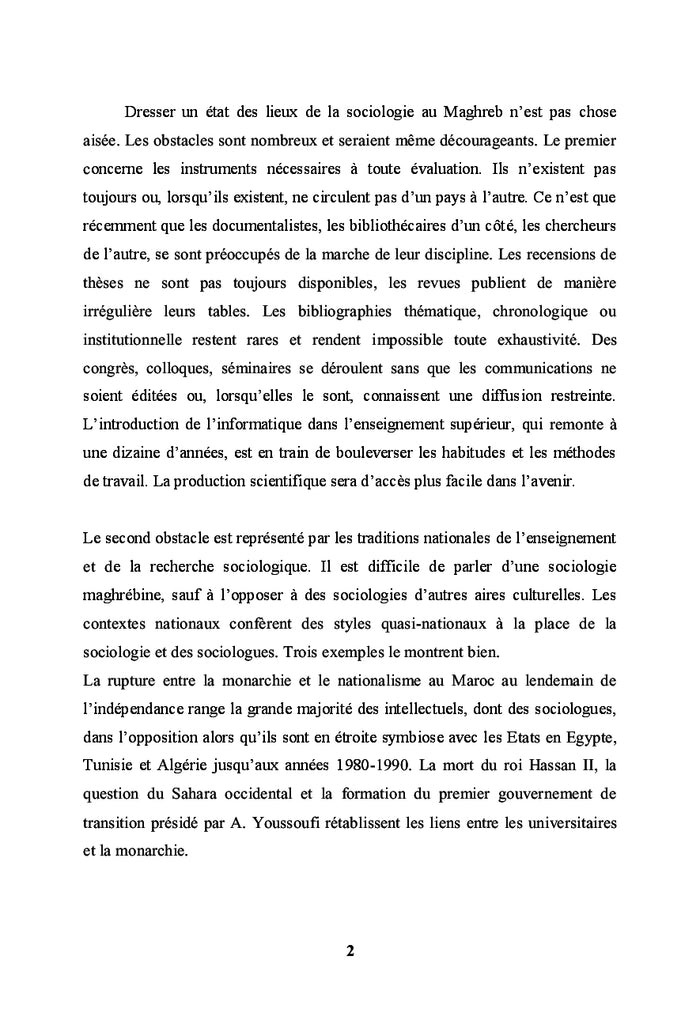 Dresser un état des lieux de la sociologie au Maghreb n'est pas chose aisée. Les obstacles sont nombreux et seraient même décourageants. Le premier concerne les instruments nécessaires à toute évaluation. Ils n'existent pas toujours ou, lorsqu'ils existent, ne circulent pas d'un pays à l'autre. Ce n'est que récemment que les documentalistes, les bibliothécaires d'un côté, les chercheurs de l'autre, se sont préoccupés de la marche de leur discipline. Les recensions de thèses ne sont pas toujours disponibles, les revues publient de manière irrégulière leurs tables. Les bibliographies thématique, chronologique ou institutionnelle restent rares et rendent impossible toute exhaustivité. Des congrès, colloques, séminaires se déroulent sans que les communications ne soient éditées ou, lorsqu'elles le sont, connaissent une diffusion restreinte. L'introduction de l'informatique dans l'enseignement supérieur, qui remonte à une dizaine d'années, est en train de bouleverser les habitudes et les méthodes de travail. La production scientifique sera d'accès plus facile dans l'avenir.

Le second obstacle est représenté par les traditions nationales de l'enseignement et de la recherche sociologique. Il est difficile de parler d'une sociologie maghrébine, sauf à l'opposer à des sociologies d'autres aires culturelles. Les contextes nationaux confèrent des styles quasi-nationaux à la place de la sociologie et des sociologues. Trois exemples le montrent bien.
La rupture entre la monarchie et le nationalisme au Maroc au lendemain de l'indépendance range la grande majorité des intellectuels, dont des sociologues, dans l'opposition alors qu'ils sont en étroite symbiose avec les Etats en Egypte, Tunisie et Algérie jusqu'aux années 1980-1990. La mort du roi Hassan II, la question du Sahara occidental et la formation du premier gouvernement de transition présidé par A. Youssoufi rétablissent les liens entre les universitaires et la monarchie.

2